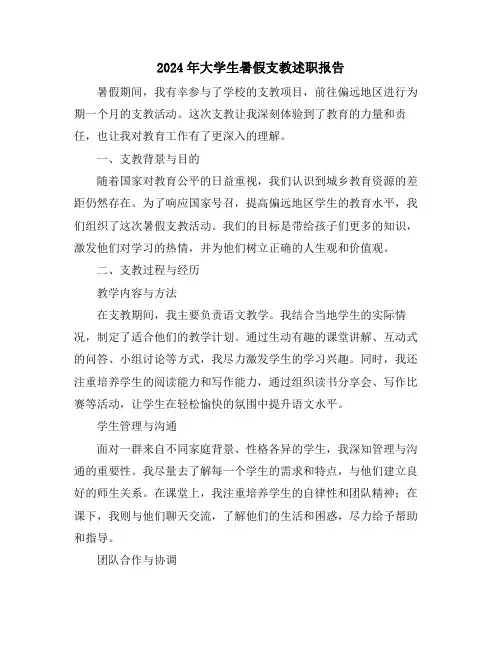 2024年大学生暑假支教述职报告

暑假期间，我有幸参与了学校的支教项目，前往偏远地区进行为期一个月的支教活动。这次支教让我深刻体验到了教育的力量和责任，也让我对教育工作有了更深入的理解。

一、支教背景与目的

随着国家对教育公平的日益重视，我们认识到城乡教育资源的差距仍然存在。为了响应国家号召，提高偏远地区学生的教育水平，我们组织了这次暑假支教活动。我们的目标是带给孩子们更多的知识，激发他们对学习的热情，并为他们树立正确的人生观和价值观。

二、支教过程与经历

教学内容与方法

在支教期间，我主要负责语文教学。我结合当地学生的实际情况，制定了适合他们的教学计划。通过生动有趣的课堂讲解、互动式的问答、小组讨论等方式，我尽力激发学生的学习兴趣。同时，我还注重培养学生的阅读能力和写作能力，通过组织读书分享会、写作比赛等活动，让学生在轻松愉快的氛围中提升语文水平。

学生管理与沟通

面对一群来自不同家庭背景、性格各异的学生，我深知管理与沟通的重要性。我尽量去了解每一个学生的需求和特点，与他们建立良好的师生关系。在课堂上，我注重培养学生的自律性和团队精神；在课下，我则与他们聊天交流，了解他们的生活和困惑，尽力给予帮助和指导。

团队合作与协调